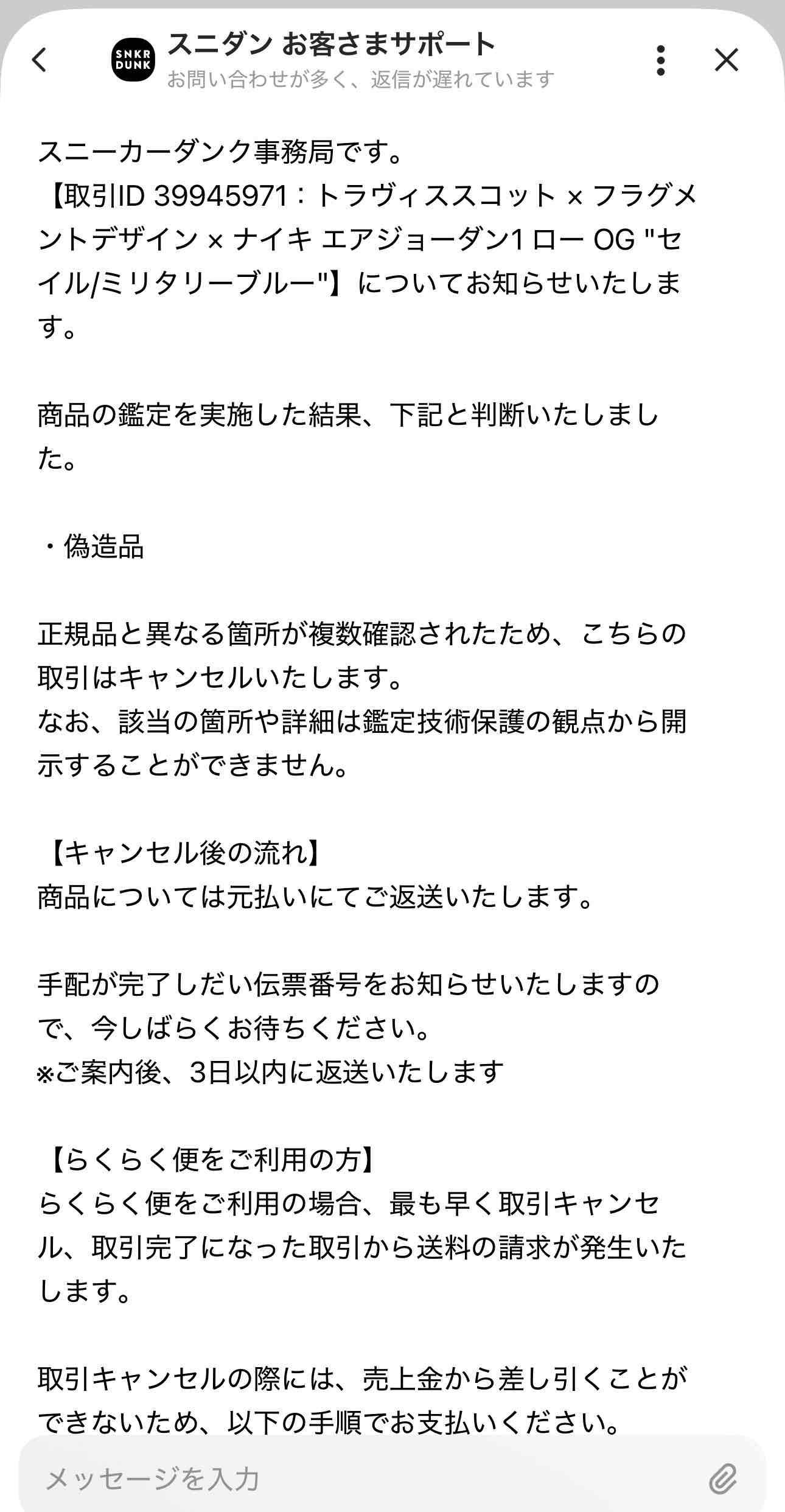 SNKR DUNK

スニダン お客さまサポート
お問い合わせが多く、返信が遅れています

スニーカーダンク事務局です。
【取引ID 39945971：トラヴィススコット × フラグメントデザイン × ナイキ エアジョーダン1 ロー OG "セイル/ミリタリーブルー"】についてお知らせいたします。

商品の鑑定を実施した結果、下記と判断いたしました。

・偽造品

正規品と異なる箇所が複数確認されたため、こちらの取引はキャンセルいたします。
なお、該当の箇所や詳細は鑑定技術保護の観点から開示することができません。

【キャンセル後の流れ】
商品については元払いにてご返送いたします。

手配が完了しだい伝票番号をお知らせいたしますので、今しばらくお待ちください。
※ご案内後、3日以内に返送いたします

【らくらく便をご利用の方】
らくらく便をご利用の場合、最も早く取引キャンセル、取引完了になった取引から送料の請求が発生いたします。

取引キャンセルの際には、売上金から差し引くことができないため、以下の手順でお支払いください。

メッセージを入力